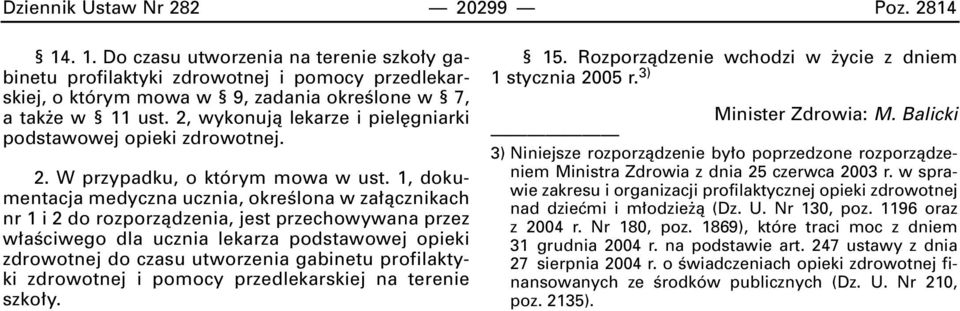 Dziennik Ustaw Nr 282 — 20299 — Poz. 2814

§ 14. 1. Do czasu utworzenia na terenie szkoły gabinetu profilaktyki zdrowotnej i pomocy przedlekarskiej, o którym mowa w § 9, zadania określone w § 7, a także w § 11 ust. 2, wykonują lekarze i pielęgniarki podstawowej opieki zdrowotnej.

2. W przypadku, o którym mowa w ust. 1, dokumentacja medyczna ucznia, określona w załącznikach nr 1 i 2 do rozporządzenia, jest przechowywana przez właściwego dla ucznia lekarza podstawowej opieki zdrowotnej do czasu utworzenia gabinetu profilaktyki zdrowotnej i pomocy przedlekarskiej na terenie szkoły.

§ 15. Rozporządzenie wchodzi w życie z dniem 1 stycznia 2005 r.$^{3)}$

Minister Zdrowia: M. Balicki

3) Niniejsze rozporządzenie było poprzedzone rozporządzeniem Ministra Zdrowia z dnia 25 czerwca 2003 r. w sprawie zakresu i organizacji profilaktycznej opieki zdrowotnej nad dziećmi i młodzieżą (Dz. U. Nr 130, poz. 1196 oraz z 2004 r. Nr 180, poz. 1869), które traci moc z dniem 31 grudnia 2004 r. na podstawie art. 247 ustawy z dnia 27 sierpnia 2004 r. o świadczeniach opieki zdrowotnej finansowanych ze środków publicznych (Dz. U. Nr 210, poz. 2135).